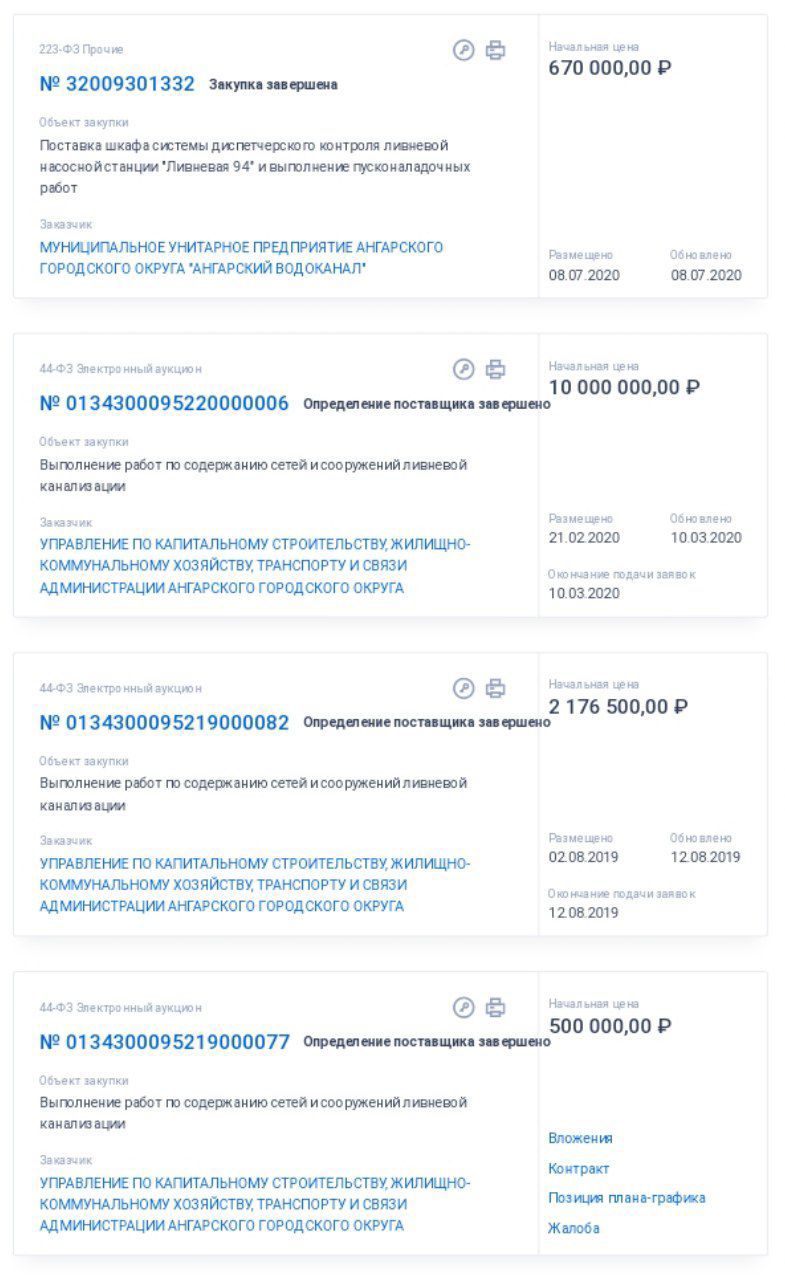 223-ФЗ Прочие

№ 32009301332 Закупка завершена

Объект закупки
Поставка шкафа системы диспетчерского контроля ливневой насосной станции "Ливневая 94" и выполнение пусконаладочных работ

Заказчик
МУНИЦИПАЛЬНОЕ УНИТАРНОЕ ПРЕДПРИЯТИЕ АНГАРСКОГО ГОРОДСКОГО ОКРУГА "АНГАРСКИЙ ВОДОКАНАЛ"

Начальная цена
670 000,00 ₽

Размещено
08.07.2020

Обновлено
08.07.2020

44-ФЗ Электронный аукцион

№ 0134300095220000006 Определение поставщика завершено

Объект закупки
Выполнение работ по содержанию сетей и сооружений ливневой канализации

Заказчик
УПРАВЛЕНИЕ ПО КАПИТАЛЬНОМУ СТРОИТЕЛЬСТВУ, ЖИЛИЩНО-КОММУНАЛЬНОМУ ХОЗЯЙСТВУ, ТРАНСПОРТУ И СВЯЗИ АДМИНИСТРАЦИИ АНГАРСКОГО ГОРОДСКОГО ОКРУГА

Начальная цена
10 000 000,00 ₽

Размещено
21.02.2020

Обновлено
10.03.2020

Окончание подачи заявок
10.03.2020

44-ФЗ Электронный аукцион

№ 0134300095219000082 Определение поставщика завершено

Объект закупки
Выполнение работ по содержанию сетей и сооружений ливневой канализации

Заказчик
УПРАВЛЕНИЕ ПО КАПИТАЛЬНОМУ СТРОИТЕЛЬСТВУ, ЖИЛИЩНО-КОММУНАЛЬНОМУ ХОЗЯЙСТВУ, ТРАНСПОРТУ И СВЯЗИ АДМИНИСТРАЦИИ АНГАРСКОГО ГОРОДСКОГО ОКРУГА

Начальная цена
2 176 500,00 ₽

Размещено
02.08.2019

Обновлено
12.08.2019

Окончание подачи заявок
12.08.2019

44-ФЗ Электронный аукцион

№ 0134300095219000077 Определение поставщика завершено

Объект закупки
Выполнение работ по содержанию сетей и сооружений ливневой канализации

Заказчик
УПРАВЛЕНИЕ ПО КАПИТАЛЬНОМУ СТРОИТЕЛЬСТВУ, ЖИЛИЩНО-КОММУНАЛЬНОМУ ХОЗЯЙСТВУ, ТРАНСПОРТУ И СВЯЗИ АДМИНИСТРАЦИИ АНГАРСКОГО ГОРОДСКОГО ОКРУГА

Начальная цена
500 000,00 ₽

Вложения
Контракт
Позиция плана-графика
Жалоба